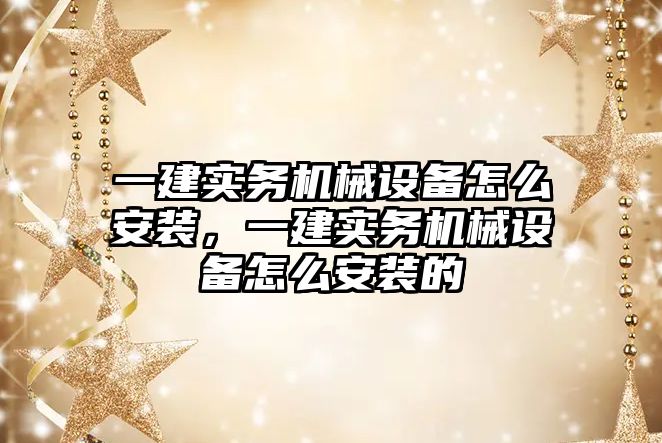 一建实务机械设备怎么安装，一建实务机械设备怎么安装的